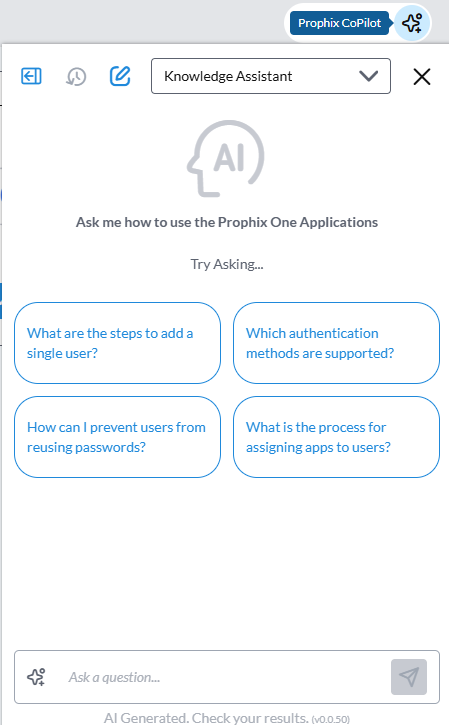 Prophix CoPilot

Knowledge Assistant

AI

Ask me how to use the Prophix One Applications

Try Asking...

What are the steps to add a single user?

Which authentication methods are supported?

How can I prevent users from reusing passwords?

What is the process for assigning apps to users?

Ask a question...

AI Generated. Check your results. (v0.0.50)